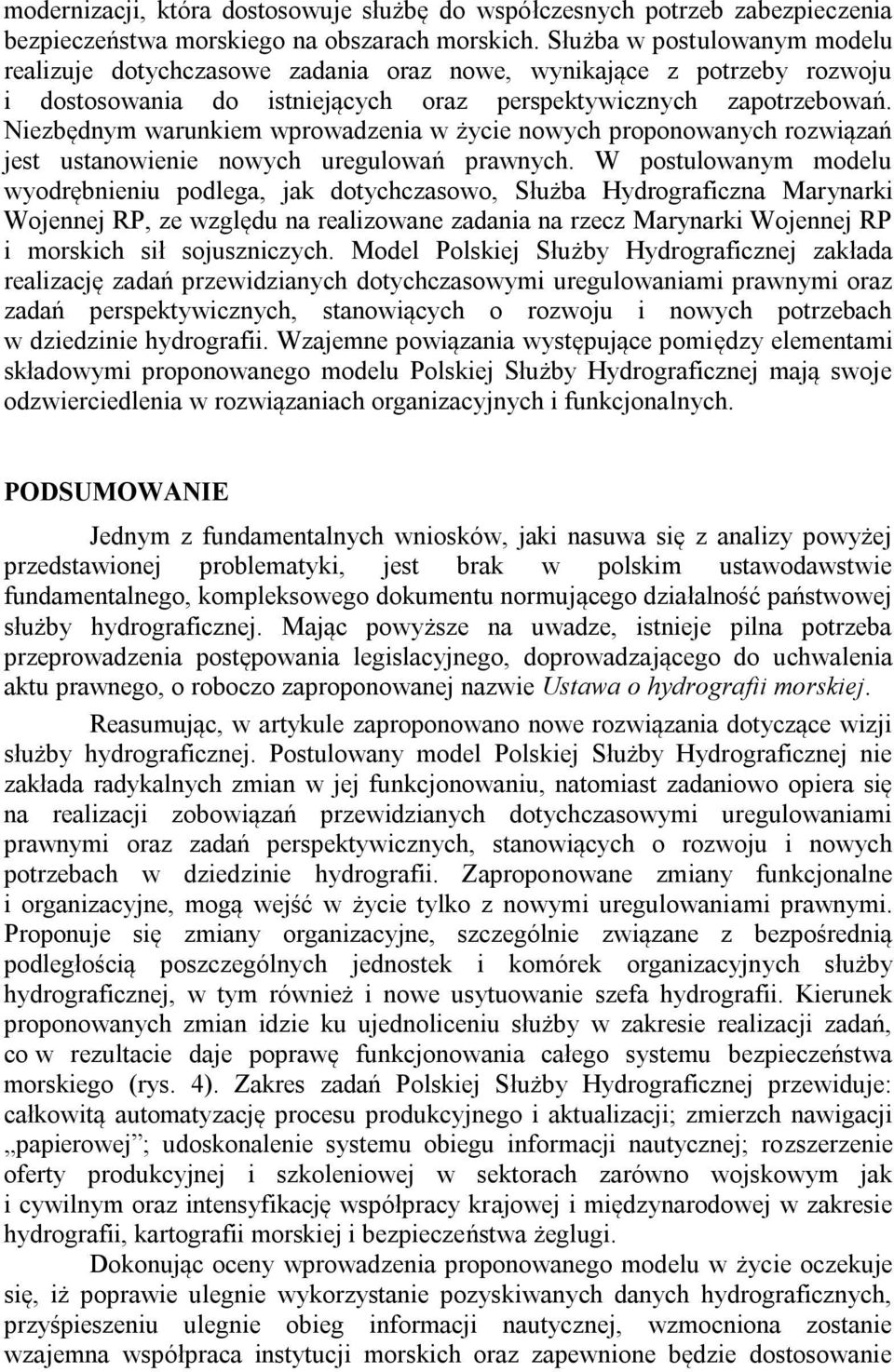 modernizacji, która dostosowuje służbę do współczesnych potrzeb zabezpieczenia bezpieczeństwa morskiego na obszarach morskich. Służba w postulowanym modelu realizuje dotychczasowe zadania oraz nowe, wynikające z potrzeby rozwoju i dostosowania do istniejących oraz perspektywicznych zapotrzebowań. Niezbędnym warunkiem wprowadzenia w życie nowych proponowanych rozwiązań jest ustanowienie nowych uregulowań prawnych. W postulowanym modelu wyodrębnieniu podlega, jak dotychczasowo, Służba Hydrograficzna Marynarki Wojennej RP, ze względu na realizowane zadania na rzecz Marynarki Wojennej RP i morskich sił sojuszniczych. Model Polskiej Służby Hydrograficznej zakłada realizację zadań przewidzianych dotychczasowymi uregulowaniami prawnymi oraz zadań perspektywicznych, stanowiących o rozwoju i nowych potrzebach w dziedzinie hydrografii. Wzajemne powiązania występujące pomiędzy elementami składowymi proponowanego modelu Polskiej Służby Hydrograficznej mają swoje odzwierciedlenia w rozwiązaniach organizacyjnych i funkcjonalnych.

PODSUMOWANIE

Jednym z fundamentalnych wniosków, jaki nasuwa się z analizy powyżej przedstawionej problematyki, jest brak w polskim ustawodawstwie fundamentalnego, kompleksowego dokumentu normującego działalność państwowej służby hydrograficznej. Mając powyższe na uwadze, istnieje pilna potrzeba przeprowadzenia postępowania legislacyjnego, doprowadzającego do uchwalenia aktu prawnego, o roboczo zaproponowanej nazwie Ustawa o hydrografii morskiej.

Reasumując, w artykule zaproponowano nowe rozwiązania dotyczące wizji służby hydrograficznej. Postulowany model Polskiej Służby Hydrograficznej nie zakłada radykalnych zmian w jej funkcjonowaniu, natomiast zadaniowo opiera się na realizacji zobowiązań przewidzianych dotychczasowymi uregulowaniami prawnymi oraz zadań perspektywicznych, stanowiących o rozwoju i nowych potrzebach w dziedzinie hydrografii. Zaproponowane zmiany funkcjonalne i organizacyjne, mogą wejść w życie tylko z nowymi uregulowaniami prawnymi. Proponuje się zmiany organizacyjne, szczególnie związane z bezpośrednią podległością poszczególnych jednostek i komórek organizacyjnych służby hydrograficznej, w tym również i nowe usytuowanie szefa hydrografii. Kierunek proponowanych zmian idzie ku ujednoliceniu służby w zakresie realizacji zadań, co w rezultacie daje poprawę funkcjonowania całego systemu bezpieczeństwa morskiego (rys. 4). Zakres zadań Polskiej Służby Hydrograficznej przewiduje: całkowitą automatyzację procesu produkcyjnego i aktualizacji; zmierzch nawigacji „papierowej”; udoskonalenie systemu obiegu informacji nautycznej; rozszerzenie oferty produkcyjnej i szkoleniowej w sektorach zarówno wojskowym jak i cywilnym oraz intensyfikację współpracy krajowej i międzynarodowej w zakresie hydrografii, kartografii morskiej i bezpieczeństwa żeglugi.

Dokonując oceny wprowadzenia proponowanego modelu w życie oczekuje się, iż poprawie ulegnie wykorzystanie pozyskiwanych danych hydrograficznych, przyśpieszeniu ulegnie obieg informacji nautycznej, wzmocniona zostanie wzajemna współpraca instytucji morskich oraz zapewnione będzie dostosowanie